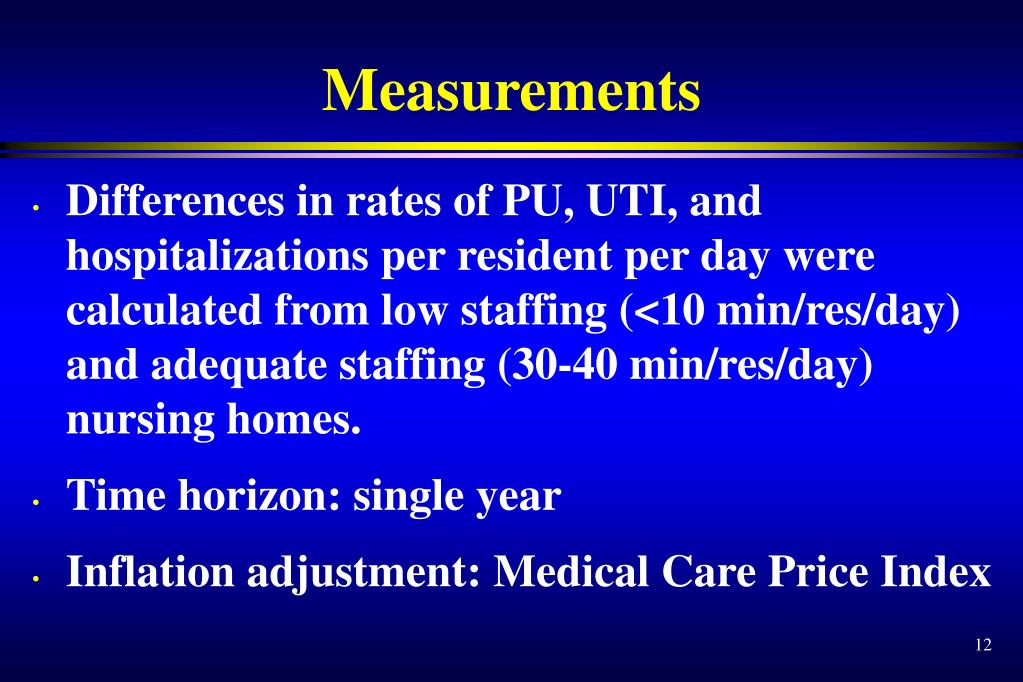 Measurements

• Differences in rates of PU, UTI, and hospitalizations per resident per day were calculated from low staffing (<10 min/res/day) and adequate staffing (30-40 min/res/day) nursing homes.

• Time horizon: single year

• Inflation adjustment: Medical Care Price Index

12